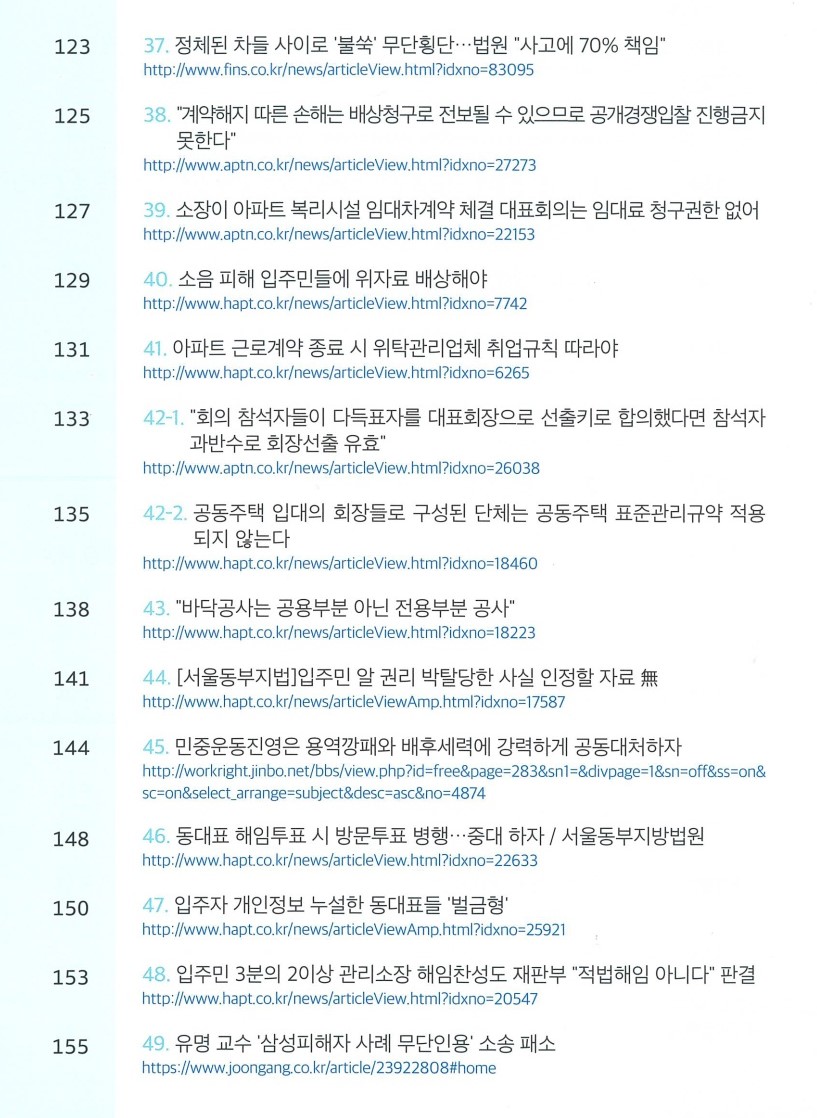 123
37. 정체된 차들 사이로 '불쑥' 무단횡단…법원 "사고에 70% 책임"
http://www.fins.co.kr/news/articleView.html?idxno=83095

125
38. "계약해지 따른 손해는 배상청구로 전보될 수 있으므로 공개경쟁입찰 진행금지 못한다"
http://www.aptn.co.kr/news/articleView.html?idxno=27273

127
39. 소장이 아파트 복리시설 임대차계약 체결 대표회의는 임대료 청구권한 없어
http://www.aptn.co.kr/news/articleView.html?idxno=22153

129
40. 소음 피해 입주민들에 위자료 배상해야
http://www.hapt.co.kr/news/articleView.html?idxno=7742

131
41. 아파트 근로계약 종료 시 위탁관리업체 취업규칙 따라야
http://www.hapt.co.kr/news/articleView.html?idxno=6265

133
42-1. "회의 참석자들이 다득표자를 대표회장으로 선출키로 합의했다면 참석자 과반수로 회장선출 유효"
http://www.aptn.co.kr/news/articleView.html?idxno=26038

135
42-2. 공동주택 입대의 회장들로 구성된 단체는 공동주택 표준관리규약 적용되지 않는다
http://www.hapt.co.kr/news/articleView.html?idxno=18460

138
43. "바닥공사는 공용부분 아닌 전용부분 공사"
http://www.hapt.co.kr/news/articleView.html?idxno=18223

141
44. [서울동부지법]입주민 알 권리 박탈당한 사실 인정할 자료 無
http://www.hapt.co.kr/news/articleViewAmp.html?idxno=17587

144
45. 민중운동진영은 용역깡패와 배후세력에 강력하게 공동대처하자
http://workright.jinbo.net/bbs/view.php?id=free&page=283&sn1=&divpage=1&sn=off&ss=on&sc=on&select_arrange=subject&desc=asc&no=4874

148
46. 동대표 해임투표 시 방문투표 병행…중대 하자 / 서울동부지방법원
http://www.hapt.co.kr/news/articleView.html?idxno=22633

150
47. 입주자 개인정보 누설한 동대표들 '벌금형'
http://www.hapt.co.kr/news/articleViewAmp.html?idxno=25921

153
48. 입주민 3분의 2이상 관리소장 해임찬성도 재판부 "적법해임 아니다" 판결
http://www.hapt.co.kr/news/articleView.html?idxno=20547

155
49. 유명 교수 '삼성피해자 사례 무단인용' 소송 패소
https://www.joongang.co.kr/article/23922808#home